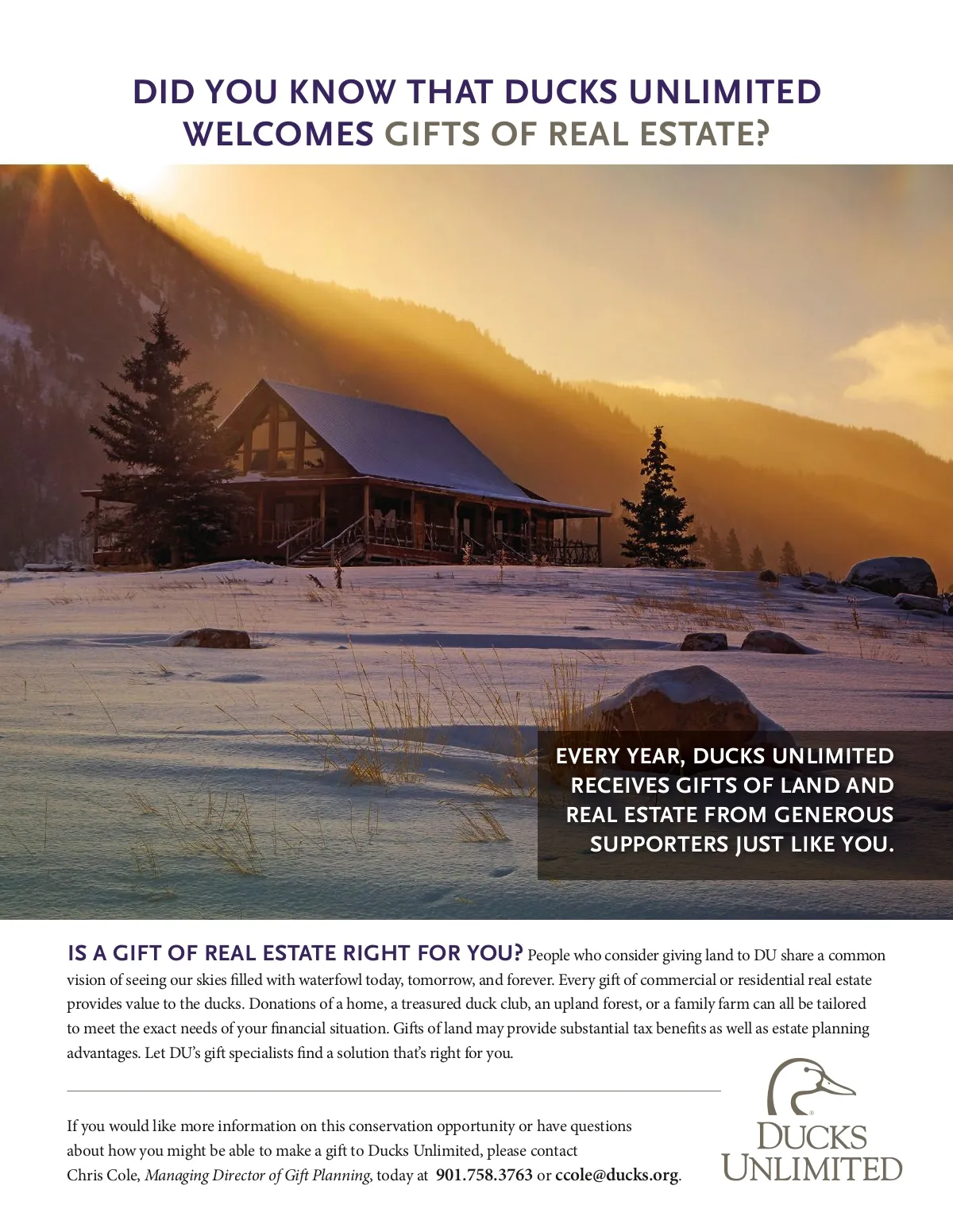 DID YOU KNOW THAT DUCKS UNLIMITED WELCOMES GIFTS OF REAL ESTATE?

EVERY YEAR, DUCKS UNLIMITED RECEIVES GIFTS OF LAND AND REAL ESTATE FROM GENEROUS SUPPORTERS JUST LIKE YOU.

IS A GIFT OF REAL ESTATE RIGHT FOR YOU? People who consider giving land to DU share a common vision of seeing our skies filled with waterfowl today, tomorrow, and forever. Every gift of commercial or residential real estate provides value to the ducks. Donations of a home, a treasured duck club, an upland forest, or a family farm can all be tailored to meet the exact needs of your financial situation. Gifts of land may provide substantial tax benefits as well as estate planning advantages. Let DU's gift specialists find a solution that's right for you.

If you would like more information on this conservation opportunity or have questions about how you might be able to make a gift to Ducks Unlimited, please contact Chris Cole, Managing Director of Gift Planning, today at 901.758.3763 or ccole@ducks.org.

DUCKS UNLIMITED